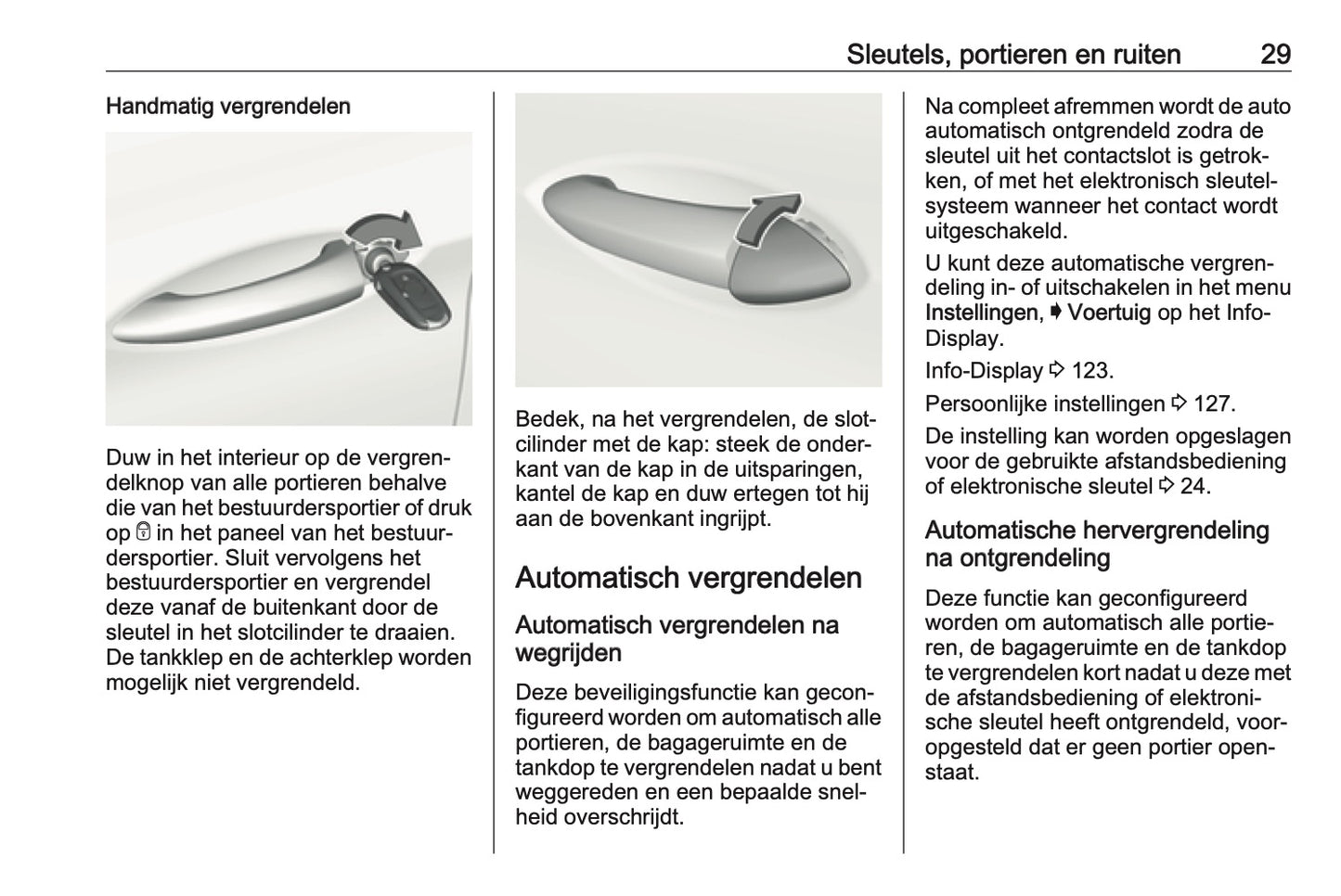 Sleutels, portieren en ruiten 29

Handmatig vergrendelen

Duw in het interieur op de vergrendelknop van alle portieren behalve die van het bestuurdersportier of druk op 🔒 in het paneel van het bestuurdersportier. Sluit vervolgens het bestuurdersportier en vergrendel deze vanaf de buitenkant door de sleutel in het slotcilinder te draaien. De tankklep en de achterklep worden mogelijk niet vergrendeld.

Bedek, na het vergrendelen, de slotcilinder met de kap: steek de onderkant van de kap in de uitsparingen, kantel de kap en duw ertegen tot hij aan de bovenkant ingrijpt.

Automatisch vergrendelen

Automatisch vergrendelen na wegrijden

Deze beveiligingsfunctie kan geconfigureerd worden om automatisch alle portieren, de bagageruimte en de tankdop te vergrendelen nadat u bent weggereden en een bepaalde snelheid overschrijdt.

Na compleet afremmen wordt de auto automatisch ontgrendeld zodra de sleutel uit het contactslot is getrokken, of met het elektronisch sleutelsysteem wanneer het contact wordt uitgeschakeld.

U kunt deze automatische vergrendeling in- of uitschakelen in het menu Instellingen, ➧ Voertuig op het Info-Display.

Info-Display ⇨ 123.

Persoonlijke instellingen ⇨ 127.

De instelling kan worden opgeslagen voor de gebruikte afstandsbediening of elektronische sleutel ⇨ 24.

Automatische hervergrendeling na ontgrendeling

Deze functie kan geconfigureerd worden om automatisch alle portieren, de bagageruimte en de tankdop te vergrendelen kort nadat u deze met de afstandsbediening of elektronische sleutel heeft ontgrendeld, vooropgesteld dat er geen portier openstaat.